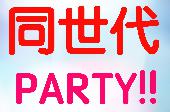 同世代

PARTY!!